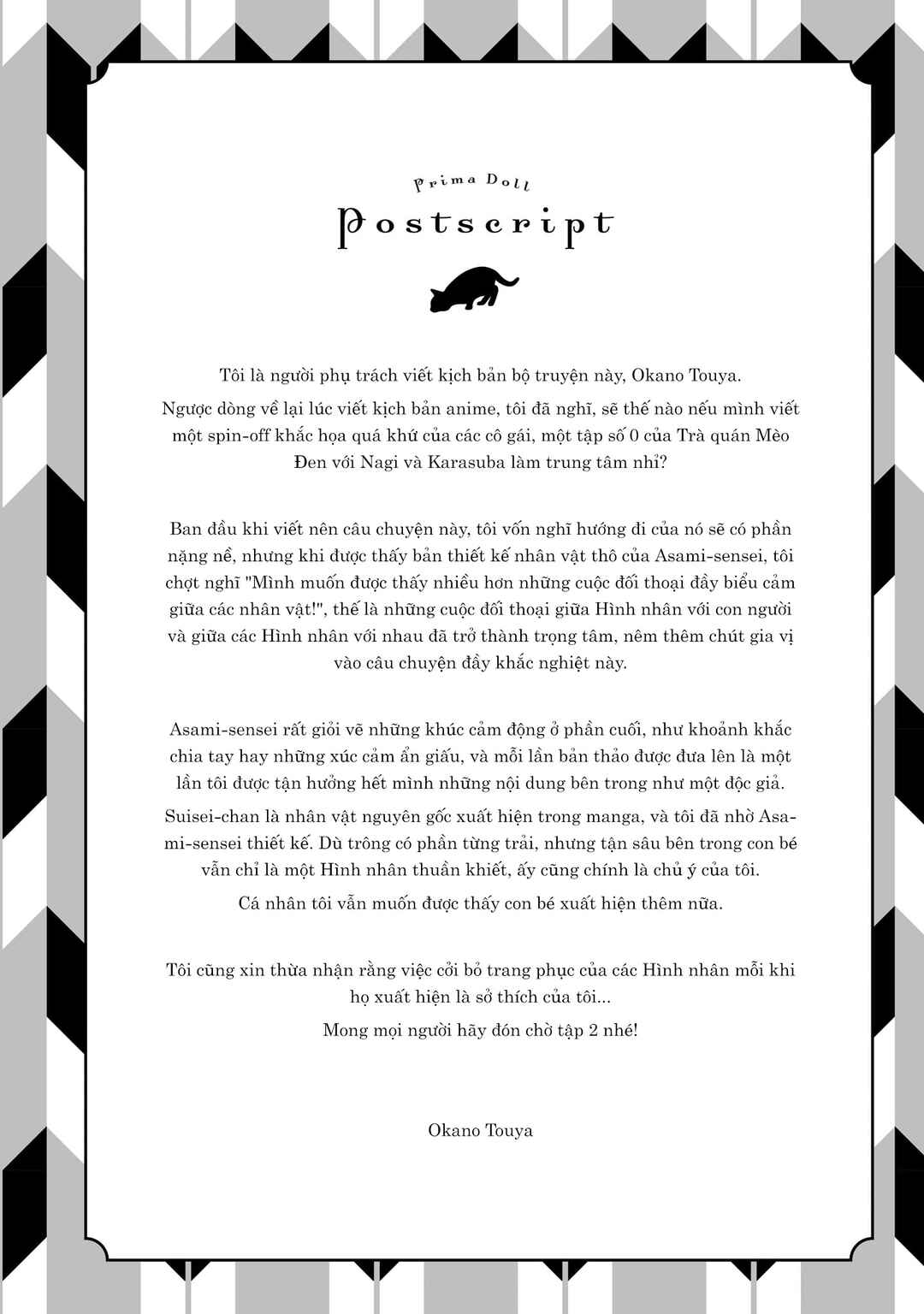 Prima Doll

Postscript

Tôi là người phụ trách viết kịch bản bộ truyện này, Okano Touya.

Ngược dòng về lại lúc viết kịch bản anime, tôi đã nghĩ, sẽ thế nào nếu mình viết một spin-off khắc họa quá khứ của các cô gái, một tập số 0 của Trà quán Mèo Đen với Nagi và Karasuba làm trung tâm nhỉ?

Ban đầu khi viết nên câu chuyện này, tôi vốn nghĩ hướng đi của nó sẽ có phần nặng nề, nhưng khi được thấy bản thiết kế nhân vật thô của Asami-sensei, tôi chợt nghĩ "Mình muốn được thấy nhiều hơn những cuộc đối thoại đầy biểu cảm giữa các nhân vật!", thế là những cuộc đối thoại giữa Hình nhân với con người và giữa các Hình nhân với nhau đã trở thành trọng tâm, nêm thêm chút gia vị vào câu chuyện đầy khắc nghiệt này.

Asami-sensei rất giỏi vẽ những khúc cảm động ở phần cuối, như khoảnh khắc chia tay hay những xúc cảm ẩn giấu, và mỗi lần bản thảo được đưa lên là một lần tôi được tận hưởng hết mình những nội dung bên trong như một độc giả.

Suisei-chan là nhân vật nguyên gốc xuất hiện trong manga, và tôi đã nhờ Asami-sensei thiết kế. Dù trông có phần từng trải, nhưng tận sâu bên trong con bé vẫn chỉ là một Hình nhân thuần khiết, ấy cũng chính là chủ ý của tôi.

Cá nhân tôi vẫn muốn được thấy con bé xuất hiện thêm nữa.

Tôi cũng xin thừa nhận rằng việc cởi bỏ trang phục của các Hình nhân mỗi khi họ xuất hiện là sở thích của tôi...

Mong mọi người hãy đón chờ tập 2 nhé!

Okano Touya